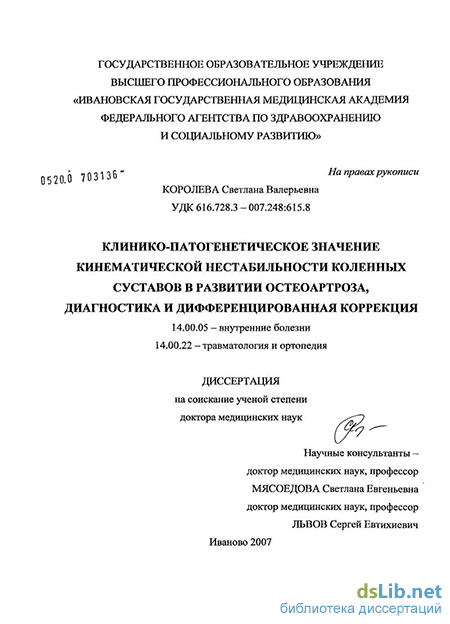 ГОСУДАРСТВЕННОЕ ОБРАЗОВАТЕЛЬНОЕ УЧРЕЖДЕНИЕ
ВЫСШЕГО ПРОФЕССИОНАЛЬНОГО ОБРАЗОВАНИЯ
«ИВАНОВСКАЯ ГОСУДАРСТВЕННАЯ МЕДИЦИНСКАЯ АКАДЕМИЯ
ФЕДЕРАЛЬНОГО АГЕНТСТВА ПО ЗДРАВООХРАНЕНИЮ
И СОЦИАЛЬНОМУ РАЗВИТИЮ»

На правах рукописи

0520.0 703136

КОРОЛЕВА Светлана Валерьевна
УДК 616.728.3 – 007.248:615.8

КЛИНИКО-ПАТОГЕНЕТИЧЕСКОЕ ЗНАЧЕНИЕ
КИНЕМАТИЧЕСКОЙ НЕСТАБИЛЬНОСТИ КОЛЕННЫХ
СУСТАВОВ В РАЗВИТИИ ОСТЕОАРТРОЗА,
ДИАГНОСТИКА И ДИФФЕРЕНЦИРОВАННАЯ КОРРЕКЦИЯ
14.00.05 – внутренние болезни
14.00.22 – травматология и ортопедия

ДИССЕРТАЦИЯ
на соискание ученой степени
доктора медицинских наук

Научные консультанты –
доктор медицинских наук, профессор
МЯСОЕДОВА Светлана Евгеньевна
доктор медицинских наук, профессор
ЛЬВОВ Сергей Евтихиевич

Иваново 2007

dsLib.net
библиотека диссертаций